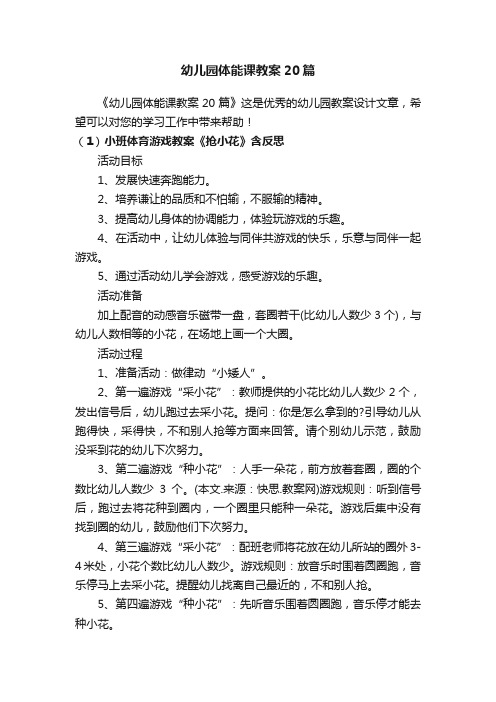 幼儿园体能课教案20篇

《幼儿园体能课教案20篇》这是优秀的幼儿园教案设计文章，希望可以对您的学习工作中带来帮助！

（1）小班体育游戏教案《抢小花》含反思

活动目标

1、发展快速奔跑能力。

2、培养谦让的品质和不怕输，不服输的精神。

3、提高幼儿身体的协调能力，体验玩游戏的乐趣。

4、在活动中，让幼儿体验与同伴共游戏的快乐，乐意与同伴一起游戏。

5、通过活动幼儿学会游戏，感受游戏的乐趣。

活动准备

加上配音的动感音乐磁带一盘，套圈若干(比幼儿人数少3个)，与幼儿人数相等的小花，在场地上画一个大圈。

活动过程

1、准备活动：做律动“小矮人”。

2、第一遍游戏“采小花”：教师提供的小花比幼儿人数少2个，发出信号后，幼儿跑过去采小花。提问：你是怎么拿到的?引导幼儿从跑得快，采得快，不和别人抢等方面来回答。请个别幼儿示范，鼓励没采到花的幼儿下次努力。

3、第二遍游戏“种小花”：人手一朵花，前方放着套圈，圈的个数比幼儿人数少 3 个。(本文.来源：快思.教案网)游戏规则：听到信号后，跑过去将花种到圈内，一个圈里只能种一朵花。游戏后集中没有找到圈的幼儿，鼓励他们下次努力。

4、第三遍游戏“采小花”：配班老师将花放在幼儿所站的圈外3-4米处，小花个数比幼儿人数少。游戏规则：放音乐时围着圆圈跑，音乐停马上去采小花。提醒幼儿找离自己最近的，不和别人抢。

5、第四遍游戏“种小花”：先听音乐围着圆圈跑，音乐停才能去种小花。